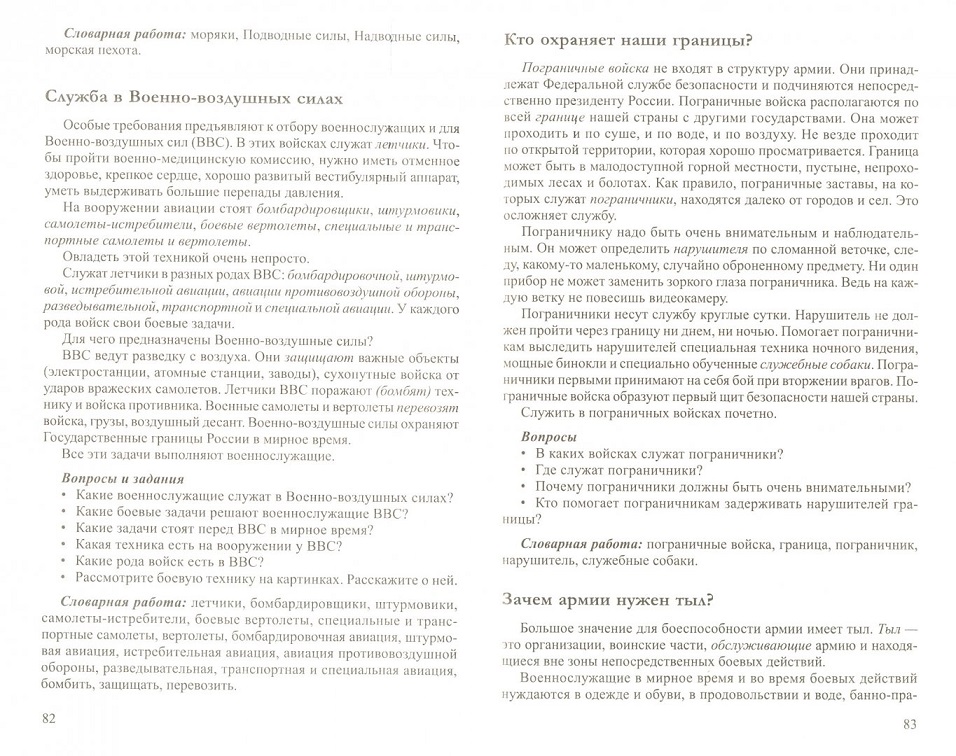 Словарная работа: моряки, Подводные силы, Надводные силы, морская пехота.

Служба в Военно-воздушных силах

Особые требования предъявляют к отбору военнослужащих и для Военно-воздушных сил (ВВС). В этих войсках служат летчики. Чтобы пройти военно-медицинскую комиссию, нужно иметь отменное здоровье, крепкое сердце, хорошо развитый вестибулярный аппарат, уметь выдерживать большие перепады давления.

На вооружении авиации стоят бомбардировщики, штурмовики, самолеты-истребители, боевые вертолеты, специальные и транспортные самолеты и вертолеты.

Овладеть этой техникой очень непросто.

Служат летчики в разных родах ВВС: бомбардировочной, штурмовой, истребительной авиации, авиации противовоздушной обороны, разведывательной, транспортной и специальной авиации. У каждого рода войск свои боевые задачи.

Для чего предназначены Военно-воздушные силы?

ВВС ведут разведку с воздуха. Они защищают важные объекты (электростанции, атомные станции, заводы), сухопутные войска от ударов вражеских самолетов. Летчики ВВС поражают (бомбят) технику и войска противника. Военные самолеты и вертолеты перевозят войска, грузы, воздушный десант. Военно-воздушные силы охраняют Государственные границы России в мирное время.

Все эти задачи выполняют военнослужащие.

Вопросы и задания
• Какие военнослужащие служат в Военно-воздушных силах?
• Какие боевые задачи решают военнослужащие ВВС?
• Какие задачи стоят перед ВВС в мирное время?
• Какая техника есть на вооружении у ВВС?
• Какие рода войск есть в ВВС?
• Рассмотрите боевую технику на картинках. Расскажите о ней.

Словарная работа: летчики, бомбардировщики, штурмовики, самолеты-истребители, боевые вертолеты, специальные и транспортные самолеты, вертолеты, бомбардировочная авиация, штурмовая авиация, истребительная авиация, авиация противовоздушной обороны, разведывательная, транспортная и специальная авиация, бомбить, защищать, перевозить.

82

Кто охраняет наши границы?

Пограничные войска не входят в структуру армии. Они принадлежат Федеральной службе безопасности и подчиняются непосредственно президенту России. Пограничные войска располагаются по всей границе нашей страны с другими государствами. Она может проходить и по суше, и по воде, и по воздуху. Не везде проходит по открытой территории, которая хорошо просматривается. Граница может быть в малодоступной горной местности, пустыне, непроходимых лесах и болотах. Как правило, пограничные заставы, на которых служат пограничники, находятся далеко от городов и сел. Это осложняет службу.

Пограничнику надо быть очень внимательным и наблюдательным. Он может определить нарушителя по сломанной веточке, следу, какому-то маленькому, случайно оброненному предмету. Ни один прибор не может заменить зоркого глаза пограничника. Ведь на каждую ветку не повесишь видеокамеру.

Пограничники несут службу круглые сутки. Нарушитель не должен пройти через границу ни днем, ни ночью. Помогает пограничникам выследить нарушителей специальная техника ночного видения, мощные бинокли и специально обученные служебные собаки. Пограничники первыми принимают на себя бой при вторжении врагов. Пограничные войска образуют первый щит безопасности нашей страны.

Служить в пограничных войсках почетно.

Вопросы
• В каких войсках служат пограничники?
• Где служат пограничники?
• Почему пограничники должны быть очень внимательными?
• Кто помогает пограничникам задерживать нарушителей границы?

Словарная работа: пограничные войска, граница, пограничник, нарушитель, служебные собаки.

Зачем армии нужен тыл?

Большое значение для боеспособности армии имеет тыл. Тыл — это организации, воинские части, обслуживающие армию и находящиеся вне зоны непосредственных боевых действий.

Военнослужащие в мирное время и во время боевых действий нуждаются в одежде и обуви, в продовольствии и воде, банно-пра-

83